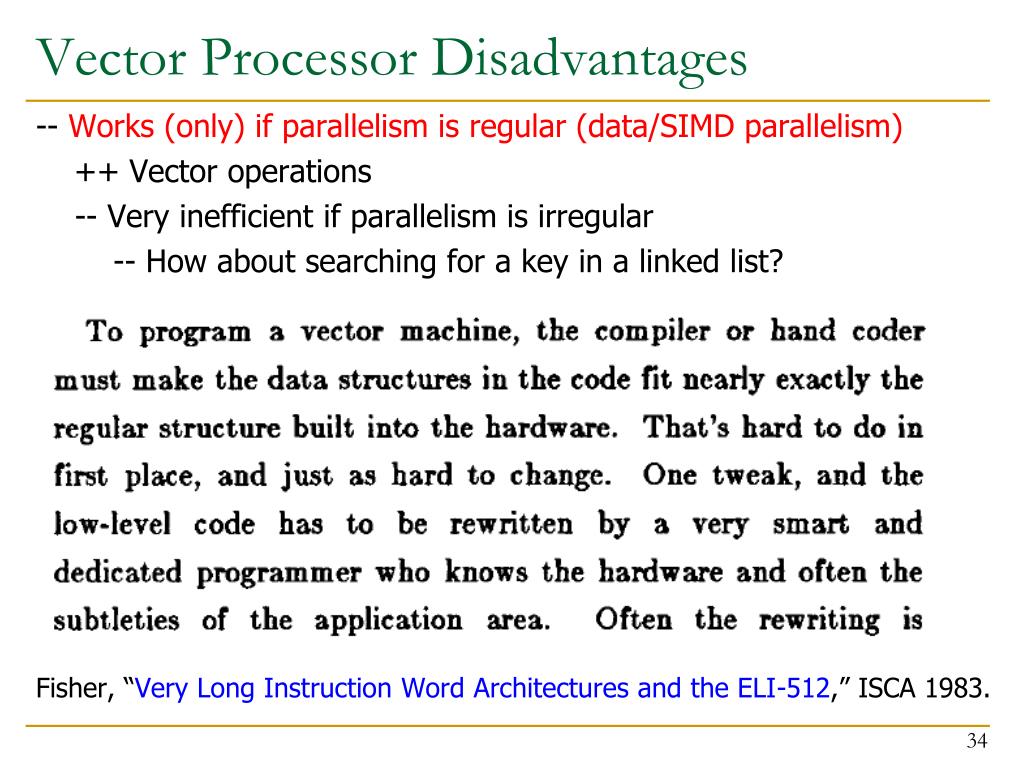 Vector Processor Disadvantages

-- Works (only) if parallelism is regular (data/SIMD parallelism)

++ Vector operations

-- Very inefficient if parallelism is irregular

-- How about searching for a key in a linked list?

To program a vector machine, the compiler or hand coder must make the data structures in the code fit nearly exactly the regular structure built into the hardware. That's hard to do in first place, and just as hard to change. One tweak, and the low-level code has to be rewritten by a very smart and dedicated programmer who knows the hardware and often the subtleties of the application area. Often the rewriting is

Fisher, "Very Long Instruction Word Architectures and the ELI-512," ISCA 1983.

34